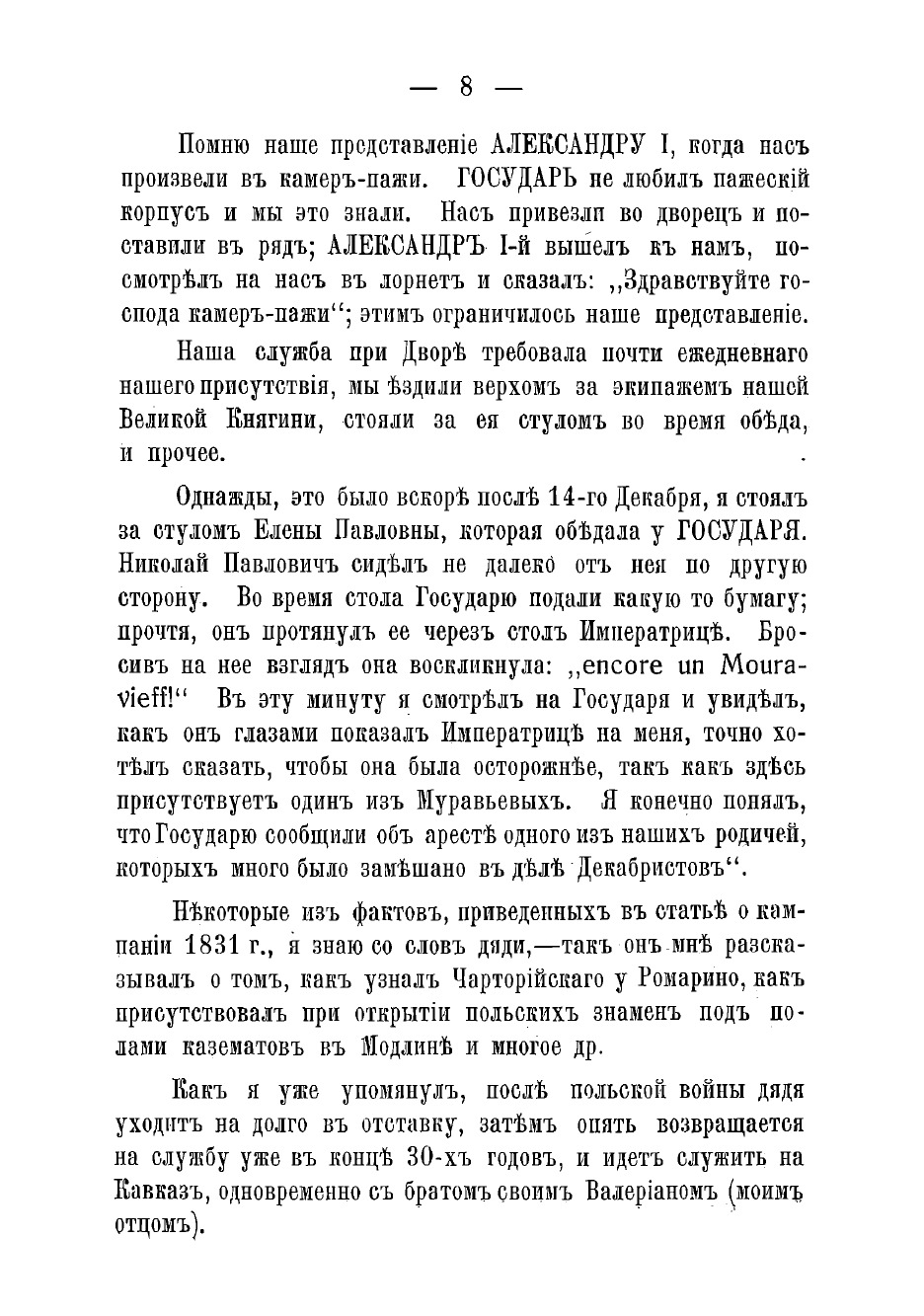 — 8 —

Помню наше представленіе АЛЕКСАНДРУ I, когда насъ произвели въ камеръ-пажи. ГОСУДАРЬ не любилъ пажескій корпусъ и мы это знали. Насъ привезли во дворецъ и поставили въ рядъ; АЛЕКСАНДРЪ I-й вышелъ къ намъ, посмотрѣлъ на насъ въ лорнетъ и сказалъ: „Здравствуйте господа камеръ-пажи“; этимъ ограничилось наше представленіе.

Наша служба при Дворѣ требовала почти ежедневнаго нашего присутствія, мы ѣздили верхомъ за экипажемъ нашей Великой Княгини, стояли за ея стуломъ во время обѣда, и прочее.

Однажды, это было вскорѣ послѣ 14-го Декабря, я стоялъ за стуломъ Елены Павловны, которая обѣдала у ГОСУДАРЯ. Николай Павловичъ сидѣлъ не далеко отъ нея по другую сторону. Во время стола Государю подали какую то бумагу; прочтя, онъ протянулъ ее черезъ столъ Императрицѣ. Бросивъ на нее взглядъ она воскликнула: „encore un Mouravieff!“ Въ эту минуту я смотрѣлъ на Государя и увидѣлъ, какъ онъ глазами показалъ Императрицѣ на меня, точно хотѣлъ сказать, чтобы она была осторожнѣе, такъ какъ здѣсь присутствуетъ одинъ изъ Муравьевыхъ. Я конечно понялъ, что Государю сообщили объ арестѣ одного изъ нашихъ родичей, которыхъ много было замѣшано въ дѣлѣ Декабристовъ“.

Нѣкоторые изъ фактовъ, приведенныхъ въ статьѣ о кампаніи 1831 г., я знаю со словъ дяди,—такъ онъ мнѣ разсказывалъ о томъ, какъ узналъ Чарторійскаго у Ромарино, какъ присутствовалъ при открытіи польскихъ знаменъ подъ полами казематовъ въ Модлинѣ и многое др.

Какъ я уже упомянулъ, послѣ польской войны дядя уходитъ на долго въ отставку, затѣмъ опять возвращается на службу уже въ концѣ 30-хъ годовъ, и идетъ служить на Кавказъ, одновременно съ братомъ своимъ Валеріаномъ (моимъ отцомъ).